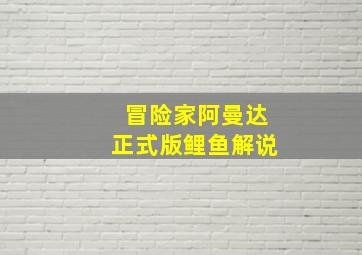 冒险家阿曼达
正式版鲤鱼解说